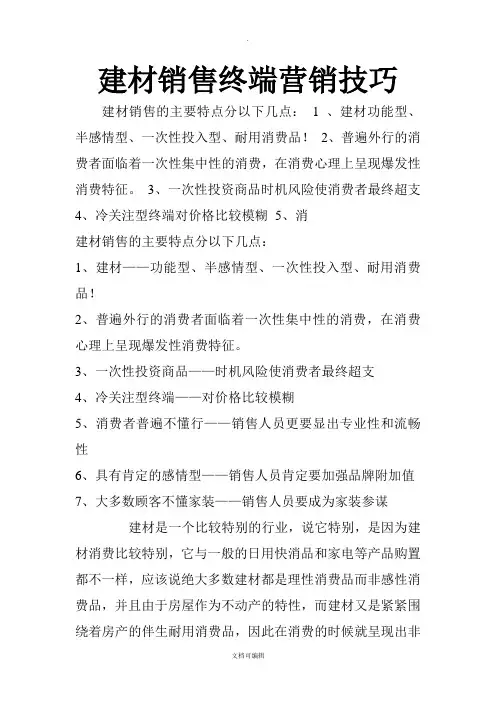 建材销售终端营销技巧

建材销售的主要特点分以下几点： 1 、建材功能型、半感情型、一次性投入型、耐用消费品！ 2、普遍外行的消费者面临着一次性集中性的消费，在消费心理上呈现爆发性消费特征。 3、一次性投资商品时机风险使消费者最终超支 4、冷关注型终端对价格比较模糊 5、消

建材销售的主要特点分以下几点：

1、建材——功能型、半感情型、一次性投入型、耐用消费品！

2、普遍外行的消费者面临着一次性集中性的消费，在消费心理上呈现爆发性消费特征。

3、一次性投资商品——时机风险使消费者最终超支

4、冷关注型终端——对价格比较模糊

5、消费者普遍不懂行——销售人员更要显出专业性和流畅性

6、具有肯定的感情型——销售人员肯定要加强品牌附加值

7、大多数顾客不懂家装——销售人员要成为家装参谋

建材是一个比较特别的行业，说它特别，是因为建材消费比较特别，它与一般的日用快消品和家电等产品购置都不一样，应该说绝大多数建材都是理性消费品而非感性消费品，并且由于房屋作为不动产的特性，而建材又是紧紧围绕着房产的伴生耐用消费品，因此在消费的时候就呈现出非

文档可编辑